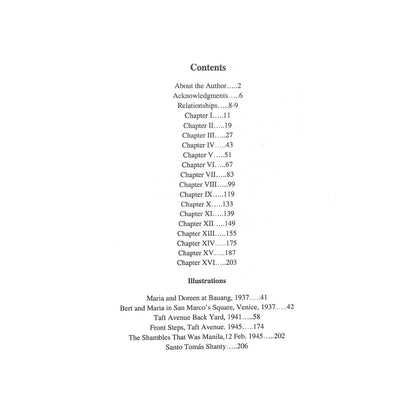 Contents

About the Author…..2
Acknowledgments…..6
Relationships…..8-9
Chapter I…..11
Chapter II…..19
Chapter III…..27
Chapter IV…..43
Chapter V…..51
Chapter VI…..67
Chapter VII…..83
Chapter VIII…..99
Chapter IX…..119
Chapter X…..133
Chapter XI…..139
Chapter XII…..149
Chapter XIII…..155
Chapter XIV…..175
Chapter XV…..187
Chapter XVI…..203

Illustrations

Maria and Doreen at Bauang, 1937…..41
Bert and Maria in San Marco's Square, Venice, 1937…..42
Taft Avenue Back Yard, 1941…..58
Front Steps, Taft Avenue, 1945…..174
The Shambles That Was Manila,12 Feb. 1945…..202
Santo Tomás Shanty…..206